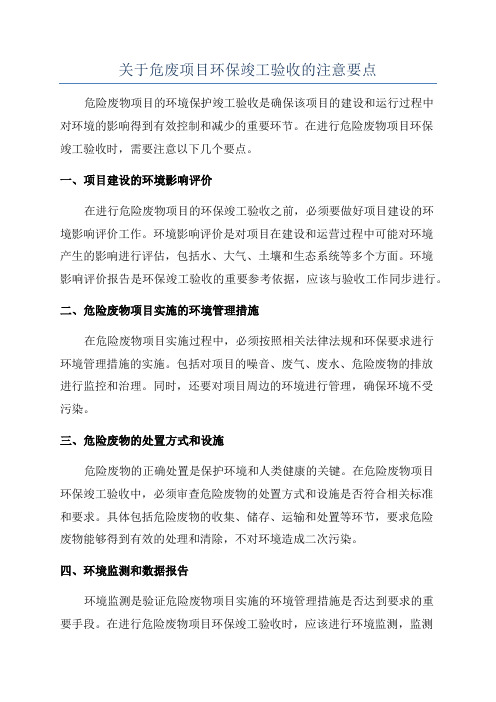 关于危废项目环保竣工验收的注意要点

危险废物项目的环境保护竣工验收是确保该项目的建设和运行过程中对环境的影响得到有效控制和减少的重要环节。在进行危险废物项目环保竣工验收时，需要注意以下几个要点。

一、项目建设的环境影响评价

在进行危险废物项目的环保竣工验收之前，必须要做好项目建设的环境影响评价工作。环境影响评价是对项目在建设和运营过程中可能对环境产生的影响进行评估，包括水、大气、土壤和生态系统等多个方面。环境影响评价报告是环保竣工验收的重要参考依据，应该与验收工作同步进行。

二、危险废物项目实施的环境管理措施

在危险废物项目实施过程中，必须按照相关法律法规和环保要求进行环境管理措施的实施。包括对项目的噪音、废气、废水、危险废物的排放进行监控和治理。同时，还要对项目周边的环境进行管理，确保环境不受污染。

三、危险废物的处置方式和设施

危险废物的正确处置是保护环境和人类健康的关键。在危险废物项目环保竣工验收中，必须审查危险废物的处置方式和设施是否符合相关标准和要求。具体包括危险废物的收集、储存、运输和处置等环节，要求危险废物能够得到有效的处理和清除，不对环境造成二次污染。

四、环境监测和数据报告

环境监测是验证危险废物项目实施的环境管理措施是否达到要求的重要手段。在进行危险废物项目环保竣工验收时，应该进行环境监测，监测